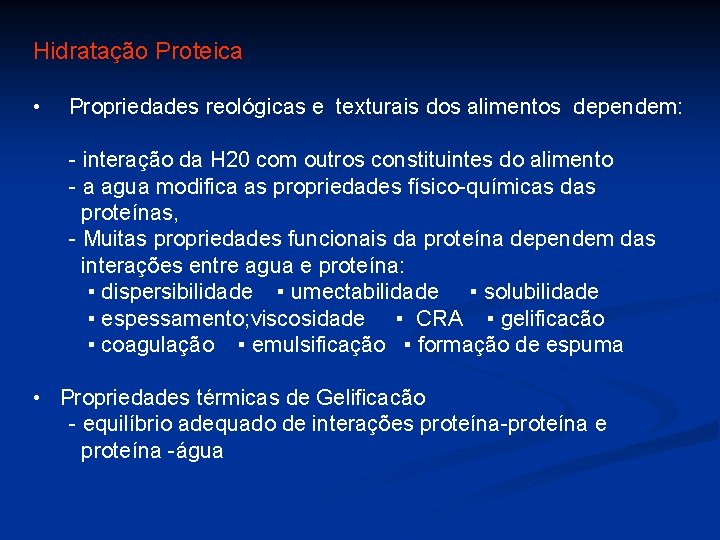 Hidratação Proteica

• Propriedades reológicas e texturais dos alimentos dependem:

- interação da H20 com outros constituintes do alimento
- a agua modifica as propriedades físico-químicas das proteínas,
- Muitas propriedades funcionais da proteína dependem das interações entre agua e proteína:
▪ dispersibilidade ▪ umectabilidade ▪ solubilidade
▪ espessamento;viscosidade ▪ CRA ▪ gelificacão
▪ coagulação ▪ emulsificação ▪ formação de espuma

• Propriedades térmicas de Gelificacão
- equilíbrio adequado de interações proteína-proteína e proteína -água